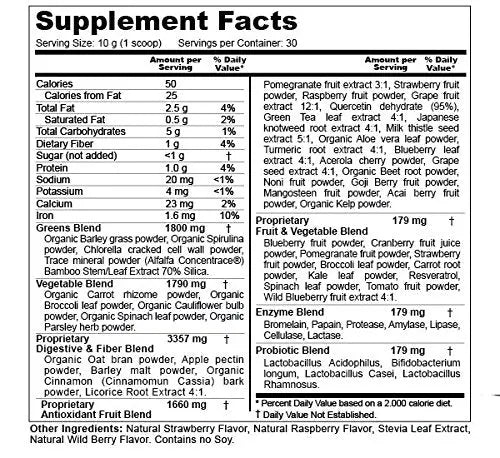 Supplement Facts
Serving Size: 10 g (1 scoop) Servings per Container: 30

| | Amount per Serving | % Daily Value* |
|---|---|---|
| Calories | 50 | |
| Calories from Fat | 25 | |
| Total Fat | 2.5 g | 4% |
| Saturated Fat | 0.5 g | 2% |
| Total Carbohydrates | 5 g | 1% |
| Dietary Fiber | 1 g | 4% |
| Sugar (not added) | <1 g | † |
| Protein | 1.0 g | 4% |
| Sodium | 20 mg | <1% |
| Potassium | 4 mg | <1% |
| Calcium | 23 mg | 2% |
| Iron | 1.6 mg | 10% |
| Greens Blend | 1800 mg | † |

Organic Barley grass powder, Organic Spirulina powder, Chlorella cracked cell wall powder, Trace mineral powder (Alfalfa Concentrace®) Bamboo Stem/Leaf Extract 70% Silica.

Vegetable Blend 1790 mg †
Organic Carrot rhizome powder, Organic Broccoli leaf powder, Organic Cauliflower bulb powder, Organic Spinach leaf powder, Organic Parsley herb powder.

Proprietary Digestive & Fiber Blend 3357 mg †
Organic Oat bran powder, Apple pectin powder, Barley malt powder, Organic Cinnamon (Cinnamomun Cassia) bark powder, Licorice Root Extract 4:1.

Proprietary Antioxidant Fruit Blend 1660 mg †

Amount per Serving % Daily Value*

Pomegranate fruit extract 3:1, Strawberry fruit powder, Raspberry fruit powder, Grape fruit extract 12:1, Quercetin dehydrate (95%), Green Tea leaf extract 4:1, Japanese knotweed root extract 4:1, Milk thistle seed extract 5:1, Organic Aloe vera leaf powder, Turmeric root extract 4:1, Blueberry leaf extract 4:1, Acerola cherry powder, Grape seed extract 4:1, Organic Beet root powder, Noni fruit powder, Goji Berry fruit powder, Mangosteen fruit powder, Acai berry fruit powder, Organic Kelp powder.

Proprietary Fruit & Vegetable Blend 179 mg †
Blueberry fruit powder, Cranberry fruit juice powder, Pomegranate fruit powder, Strawberry fruit powder, Broccoli leaf powder, Carrot root powder, Kale leaf powder, Resveratrol, Spinach leaf powder, Tomato fruit powder, Wild Blueberry fruit extract 4:1.

Enzyme Blend 179 mg †
Bromelain, Papain, Protease, Amylase, Lipase, Cellulase, Lactase.

Probiotic Blend 179 mg †
Lactobacillus Acidophilus, Bifidobacterium longum, Lactobacillus Casei, Lactobacillus Rhamnosus.

* Percent Daily Value based on a 2,000 calorie diet.
† Daily Value Not Established.

Other Ingredients: Natural Strawberry Flavor, Natural Raspberry Flavor, Stevia Leaf Extract, Natural Wild Berry Flavor. Contains no Soy.